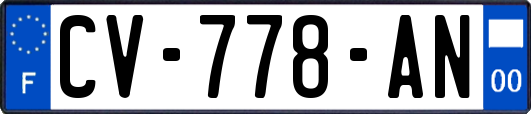 F

CV-778-AN

00